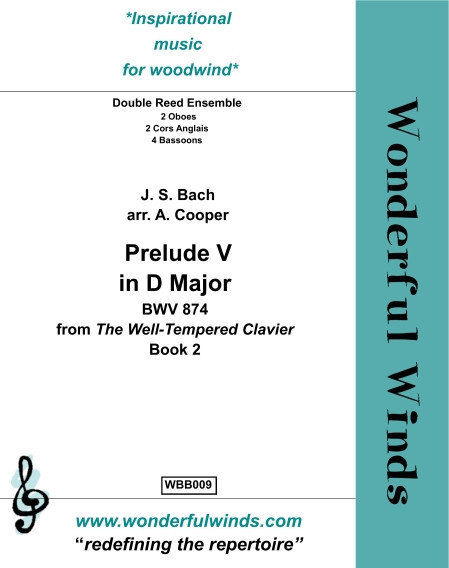 *Inspirational
music
for woodwind*

Double Reed Ensemble
2 Oboes
2 Cors Anglais
4 Bassoons

J. S. Bach
arr. A. Cooper

Prelude V
in D Major
BWV 874
from The Well-Tempered Clavier
Book 2

WBB009

www.wonderfulwinds.com
"redefining the repertoire"

Wonderful Winds